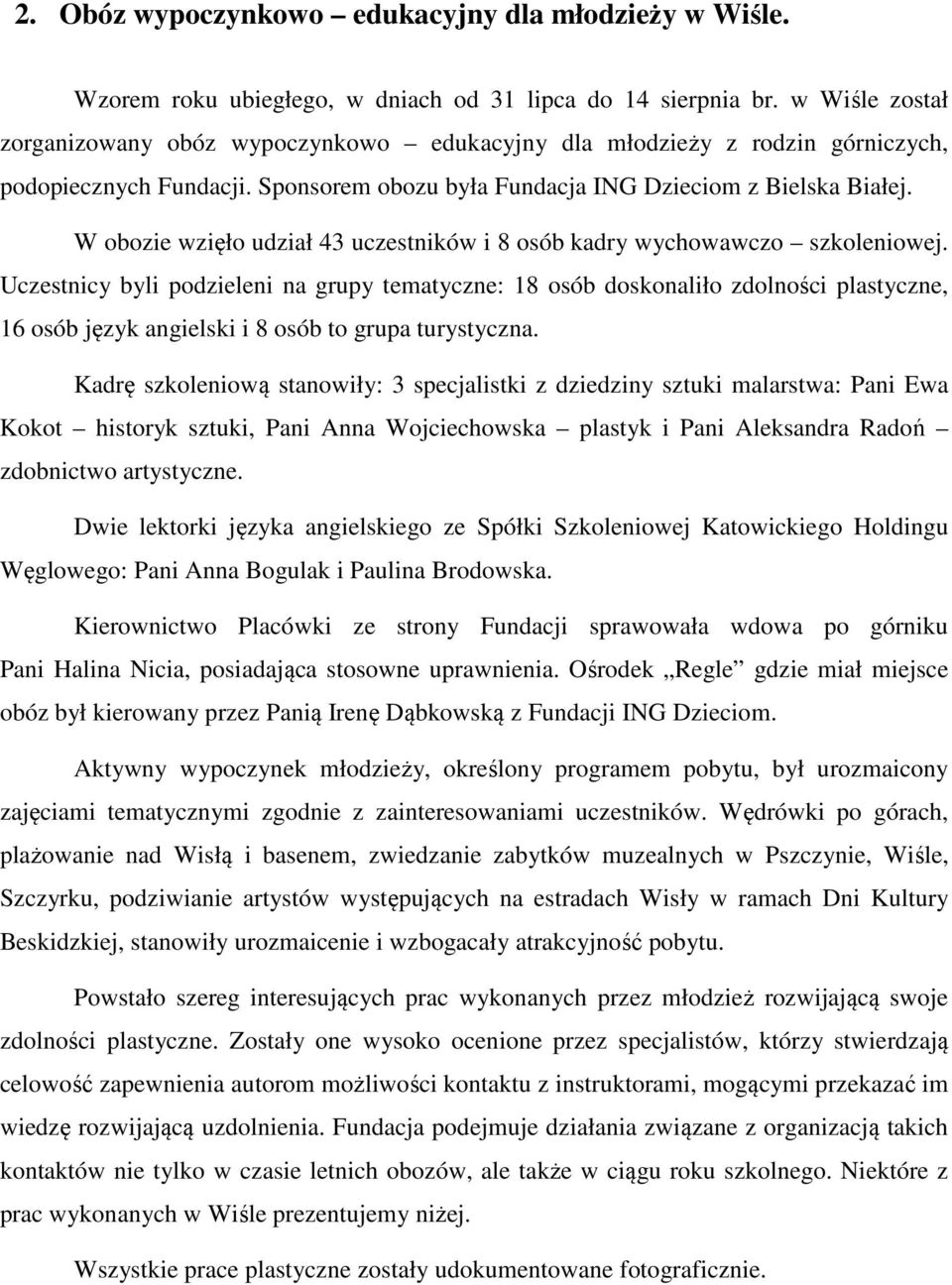 2. Obóz wypoczynkowo – edukacyjny dla młodzieży w Wiśle.

Wzorem roku ubiegłego, w dniach od 31 lipca do 14 sierpnia br. w Wiśle został zorganizowany obóz wypoczynkowo – edukacyjny dla młodzieży z rodzin górniczych, podopiecznych Fundacji. Sponsorem obozu była Fundacja ING Dzieciom z Bielska Białej.

W obozie wzięło udział 43 uczestników i 8 osób kadry wychowawczo – szkoleniowej. Uczestnicy byli podzieleni na grupy tematyczne: 18 osób doskonaliło zdolności plastyczne, 16 osób język angielski i 8 osób to grupa turystyczna.

Kadrę szkoleniową stanowiły: 3 specjalistki z dziedziny sztuki malarstwa: Pani Ewa Kokot – historyk sztuki, Pani Anna Wojciechowska – plastyk i Pani Aleksandra Radoń – zdobnictwo artystyczne.

Dwie lektorki języka angielskiego ze Spółki Szkoleniowej Katowickiego Holdingu Węglowego: Pani Anna Bogulak i Paulina Brodowska.

Kierownictwo Placówki ze strony Fundacji sprawowała wdowa po górniku Pani Halina Nicia, posiadająca stosowne uprawnienia. Ośrodek „Regle” gdzie miał miejsce obóz był kierowany przez Panią Irenę Dąbkowską z Fundacji ING Dzieciom.

Aktywny wypoczynek młodzieży, określony programem pobytu, był urozmaicony zajęciami tematycznymi zgodnie z zainteresowaniami uczestników. Wędrówki po górach, plażowanie nad Wisłą i basenem, zwiedzanie zabytków muzealnych w Pszczynie, Wiśle, Szczyrku, podziwianie artystów występujących na estradach Wisły w ramach Dni Kultury Beskidzkiej, stanowiły urozmaicenie i wzbogacały atrakcyjność pobytu.

Powstało szereg interesujących prac wykonanych przez młodzież rozwijającą swoje zdolności plastyczne. Zostały one wysoko ocenione przez specjalistów, którzy stwierdzają celowość zapewnienia autorom możliwości kontaktu z instruktorami, mogącymi przekazać im wiedzę rozwijającą uzdolnienia. Fundacja podejmuje działania związane z organizacją takich kontaktów nie tylko w czasie letnich obozów, ale także w ciągu roku szkolnego. Niektóre z prac wykonanych w Wiśle prezentujemy niżej.

Wszystkie prace plastyczne zostały udokumentowane fotograficznie.